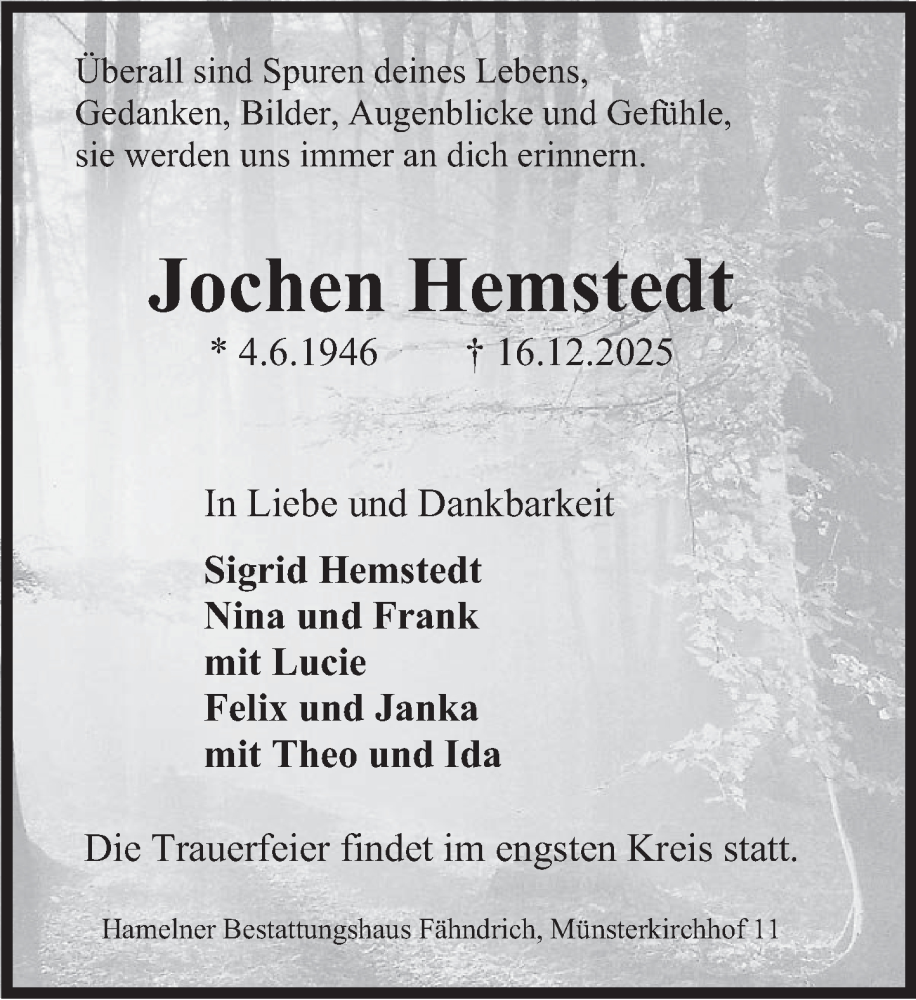 Überall sind Spuren deines Lebens,
Gedanken, Bilder, Augenblicke und Gefühle,
sie werden uns immer an dich erinnern.

Jochen Hemstedt

* 4.6.1946 † 16.12.2025

In Liebe und Dankbarkeit

Sigrid Hemstedt
Nina und Frank
mit Lucie
Felix und Janka
mit Theo und Ida

Die Trauerfeier findet im engsten Kreis statt.

Hamelner Bestattungshaus Fähndrich, Münsterkirchhof 11